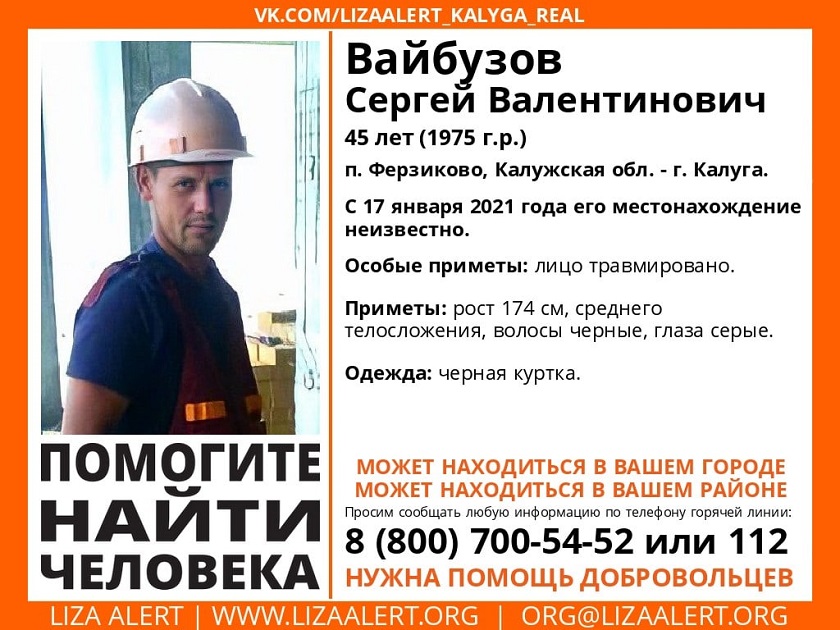 VK.COM/LIZAALERT_KALYGA_REAL

Вайбузов
Сергей Валентинович
45 лет (1975 г.р.)
п. Ферзиково, Калужская обл. - г. Калуга.

С 17 января 2021 года его местонахождение неизвестно.

Особые приметы: лицо травмировано.

Приметы: рост 174 см, среднего телосложения, волосы черные, глаза серые.

Одежда: черная куртка.

ПОМОГИТЕ НАЙТИ ЧЕЛОВЕКА

МОЖЕТ НАХОДИТЬСЯ В ВАШЕМ ГОРОДЕ
МОЖЕТ НАХОДИТЬСЯ В ВАШЕМ РАЙОНЕ
Просим сообщать любую информацию по телефону горячей линии:
8 (800) 700-54-52 или 112
НУЖНА ПОМОЩЬ ДОБРОВОЛЬЦЕВ

LIZA ALERT | WWW.LIZAALERT.ORG | ORG@LIZAALERT.ORG